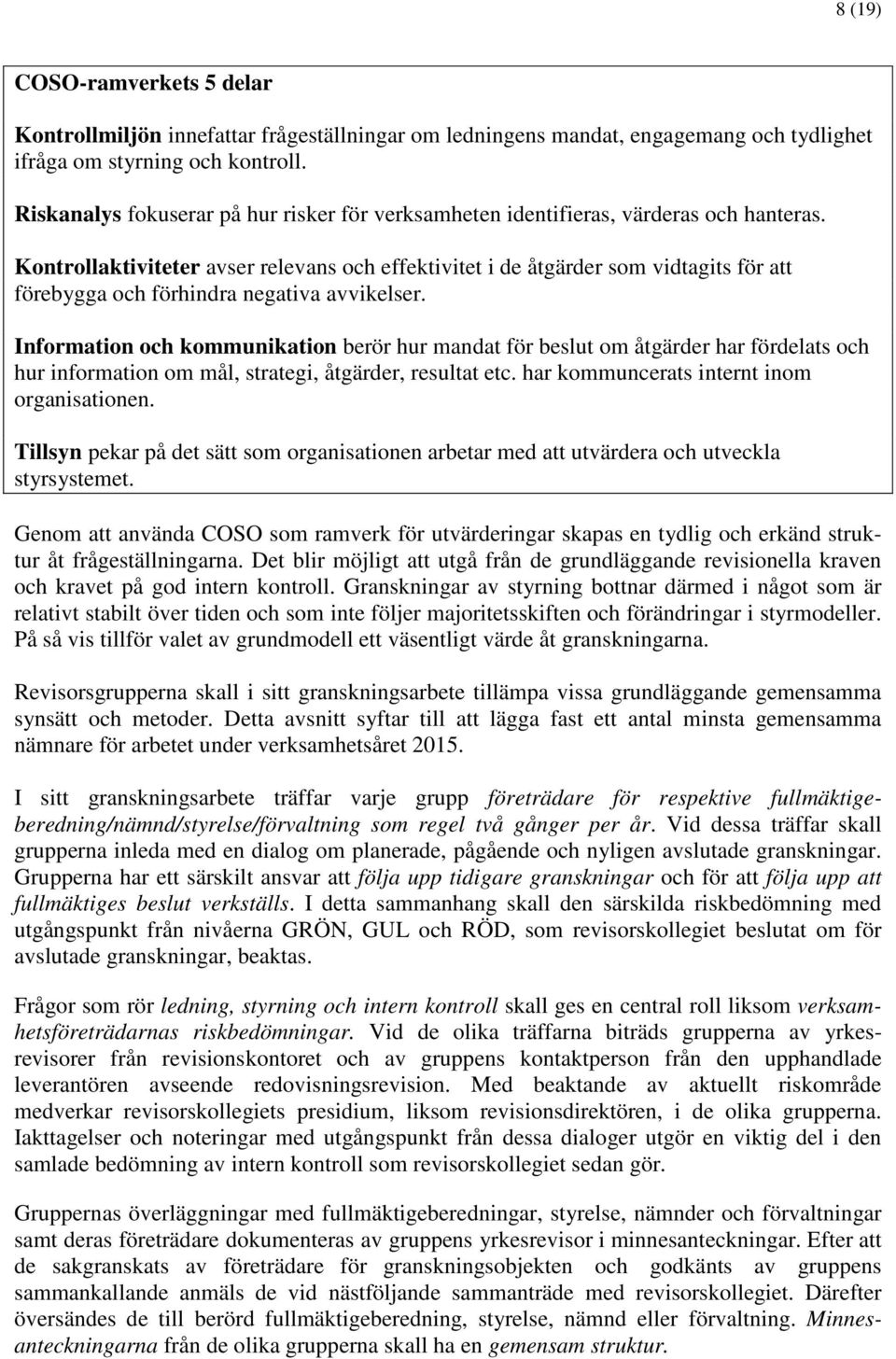 8 (19)

COSO-ramverkets 5 delar

Kontrollmiljön innefattar frågeställningar om ledningens mandat, engagemang och tydlighet ifråga om styrning och kontroll.

Riskanalys fokuserar på hur risker för verksamheten identifieras, värderas och hanteras.

Kontrollaktiviteter avser relevans och effektivitet i de åtgärder som vidtagits för att förebygga och förhindra negativa avvikelser.

Information och kommunikation berör hur mandat för beslut om åtgärder har fördelats och hur information om mål, strategi, åtgärder, resultat etc. har kommuncerats internt inom organisationen.

Tillsyn pekar på det sätt som organisationen arbetar med att utvärdera och utveckla styrsystemet.

Genom att använda COSO som ramverk för utvärderingar skapas en tydlig och erkänd struktur åt frågeställningarna. Det blir möjligt att utgå från de grundläggande revisionella kraven och kravet på god intern kontroll. Granskningar av styrning bottnar därmed i något som är relativt stabilt över tiden och som inte följer majoritetsskiften och förändringar i styrmodeller. På så vis tillför valet av grundmodell ett väsentligt värde åt granskningarna.

Revisorsgrupperna skall i sitt granskningsarbete tillämpa vissa grundläggande gemensamma synsätt och metoder. Detta avsnitt syftar till att lägga fast ett antal minsta gemensamma nämnare för arbetet under verksamhetsåret 2015.

I sitt granskningsarbete träffar varje grupp företrädare för respektive fullmäktigeberedning/nämnd/styrelse/förvaltning som regel två gånger per år. Vid dessa träffar skall grupperna inleda med en dialog om planerade, pågående och nyligen avslutade granskningar. Grupperna har ett särskilt ansvar att följa upp tidigare granskningar och för att följa upp att fullmäktiges beslut verkställs. I detta sammanhang skall den särskilda riskbedömning med utgångspunkt från nivåerna GRÖN, GUL och RÖD, som revisorskollegiet beslutat om för avslutade granskningar, beaktas.

Frågor som rör ledning, styrning och intern kontroll skall ges en central roll liksom verksamhetsföreträdarnas riskbedömningar. Vid de olika träffarna biträds grupperna av yrkesrevisorer från revisionskontoret och av gruppens kontaktperson från den upphandlade leverantören avseende redovisningsrevision. Med beaktande av aktuellt riskområde medverkar revisorskollegiets presidium, liksom revisionsdirektören, i de olika grupperna. Iakttagelser och noteringar med utgångspunkt från dessa dialoger utgör en viktig del i den samlade bedömning av intern kontroll som revisorskollegiet sedan gör.

Gruppernas överläggningar med fullmäktigeberedningar, styrelse, nämnder och förvaltningar samt deras företrädare dokumenteras av gruppens yrkesrevisor i minnesanteckningar. Efter att de sakgranskats av företrädare för granskningsobjekten och godkänts av gruppens sammankallande anmäls de vid nästföljande sammanträde med revisorskollegiet. Därefter översändes de till berörd fullmäktigeberedning, styrelse, nämnd eller förvaltning. Minnesanteckningarna från de olika grupperna skall ha en gemensam struktur.